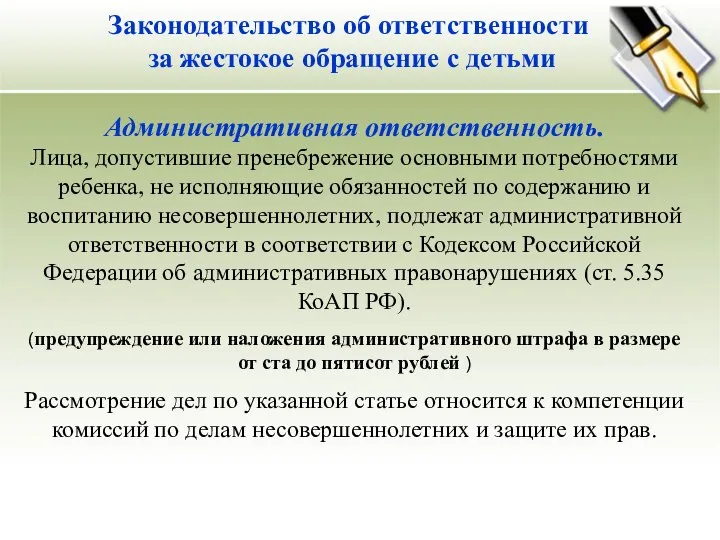 Законодательство об ответственности за жестокое обращение с детьми

Административная ответственность.
Лица, допустившие пренебрежение основными потребностями ребенка, не исполняющие обязанностей по содержанию и воспитанию несовершеннолетних, подлежат административной ответственности в соответствии с Кодексом Российской Федерации об административных правонарушениях (ст. 5.35 КоАП РФ).

(предупреждение или наложения административного штрафа в размере от ста до пятисот рублей )

Рассмотрение дел по указанной статье относится к компетенции комиссий по делам несовершеннолетних и защите их прав.